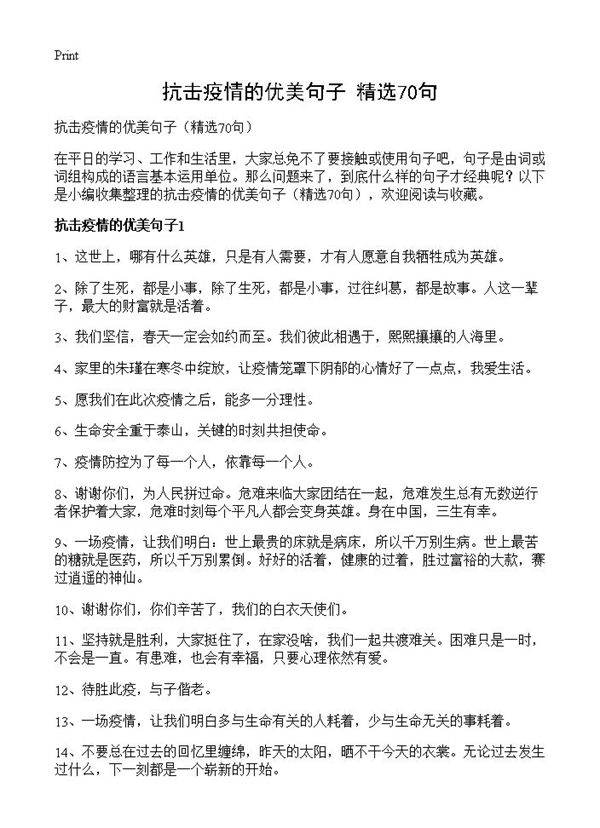 Print

抗击疫情的优美句子 精选70句

抗击疫情的优美句子（精选70句）

在平日的学习、工作和生活里，大家总免不了要接触或使用句子吧，句子是由词或词组构成的语言基本运用单位。那么问题来了，到底什么样的句子才经典呢？以下是小编收集整理的抗击疫情的优美句子（精选70句），欢迎阅读与收藏。

抗击疫情的优美句子1

1、这世上，哪有什么英雄，只是有人需要，才有人愿意自我牺牲成为英雄。

2、除了生死，都是小事，除了生死，都是小事，过往纠葛，都是故事。人这一辈子，最大的财富就是活着。

3、我们坚信，春天一定会如约而至。我们彼此相遇于，熙熙攘攘的人海里。

4、家里的朱瑾在寒冬中绽放，让疫情笼罩下阴郁的心情好了一点点，我爱生活。

5、愿我们在此次疫情之后，能多一分理性。

6、生命安全重于泰山，关键的时刻共担使命。

7、疫情防控为了每一个人，依靠每一个人。

8、谢谢你们，为人民拼过命。危难来临大家团结在一起，危难发生总有无数逆行者保护着大家，危难时刻每个平凡人都会变身英雄。身在中国，三生有幸。

9、一场疫情，让我们明白：世上最贵的床就是病床，所以千万别生病。世上最苦的糖就是医药，所以千万别累倒。好好的活着，健康的过着，胜过富裕的大款，赛过逍遥的神仙。

10、谢谢你们，你们辛苦了，我们的白衣天使们。

11、坚持就是胜利，大家挺住了，在家没啥，我们一起共渡难关。困难只是一时，不会是一直。有患难，也会有幸福，只要心理依然有爱。

12、待胜此疫，与子偕老。

13、一场疫情，让我们明白多与生命有关的人耗着，少与生命无关的事耗着。

14、不要总在过去的回忆里缠绵，昨天的太阳，晒不干今天的衣裳。无论过去发生过什么，下一刻都是一个崭新的开始。